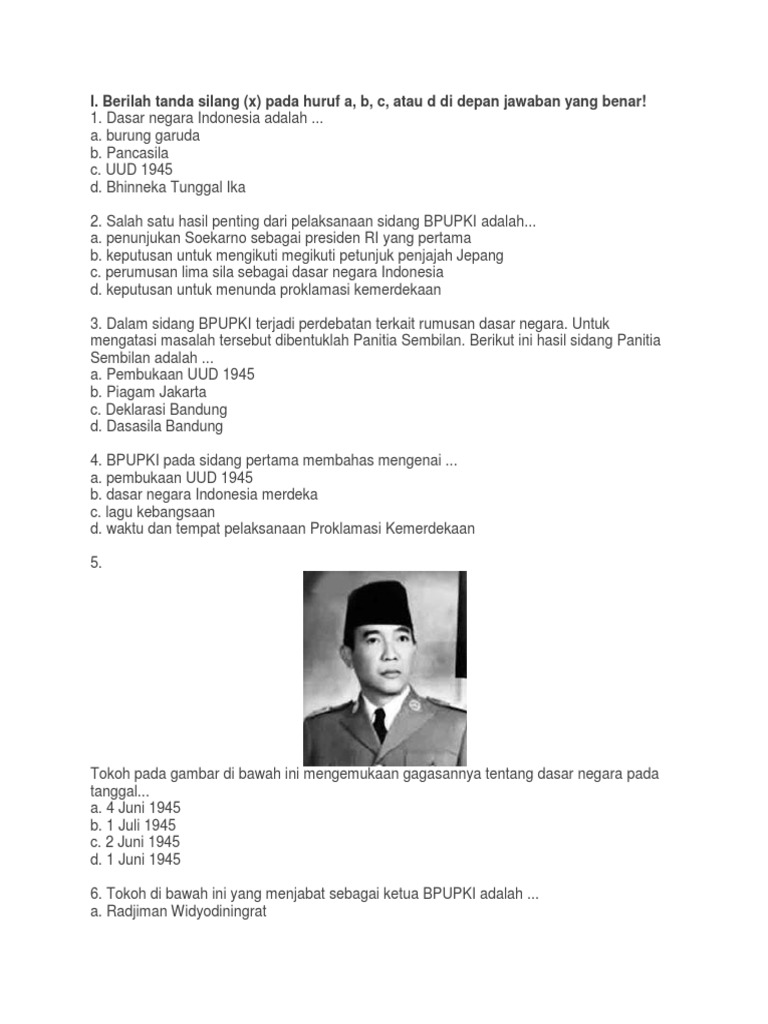 I. Berilah tanda silang (x) pada huruf a, b, c, atau d di depan jawaban yang benar!
1. Dasar negara Indonesia adalah ...
a. burung garuda
b. Pancasila
c. UUD 1945
d. Bhinneka Tunggal Ika

2. Salah satu hasil penting dari pelaksanaan sidang BPUPKI adalah...
a. penunjukan Soekarno sebagai presiden RI yang pertama
b. keputusan untuk mengikuti megikuti petunjuk penjajah Jepang
c. perumusan lima sila sebagai dasar negara Indonesia
d. keputusan untuk menunda proklamasi kemerdekaan

3. Dalam sidang BPUPKI terjadi perdebatan terkait rumusan dasar negara. Untuk mengatasi masalah tersebut dibentuklah Panitia Sembilan. Berikut ini hasil sidang Panitia Sembilan adalah ...
a. Pembukaan UUD 1945
b. Piagam Jakarta
c. Deklarasi Bandung
d. Dasasila Bandung

4. BPUPKI pada sidang pertama membahas mengenai ...
a. pembukaan UUD 1945
b. dasar negara Indonesia merdeka
c. lagu kebangsaan
d. waktu dan tempat pelaksanaan Proklamasi Kemerdekaan

5.

Tokoh pada gambar di bawah ini mengemukaan gagasannya tentang dasar negara pada tanggal...
a. 4 Juni 1945
b. 1 Juli 1945
c. 2 Juni 1945
d. 1 Juni 1945

6. Tokoh di bawah ini yang menjabat sebagai ketua BPUPKI adalah ...
a. Radjiman Widyodiningrat